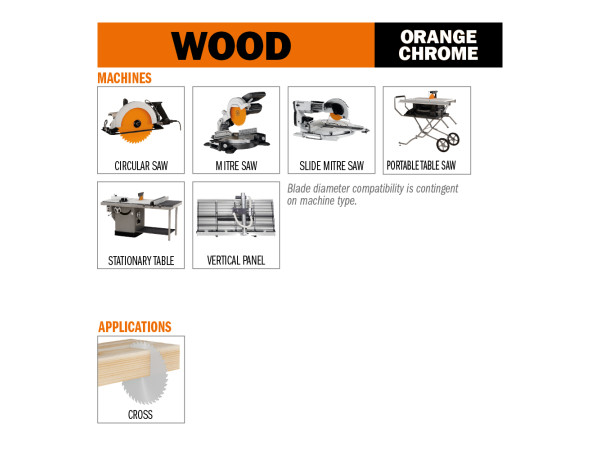 WOOD

ORANGE
CHROME

MACHINES

CIRCULAR SAW

MITRE SAW

SLIDE MITRE SAW

PORTABLE TABLE SAW

STATIONARY TABLE

VERTICAL PANEL

Blade diameter compatibility is contingent on machine type.

APPLICATIONS

CROSS